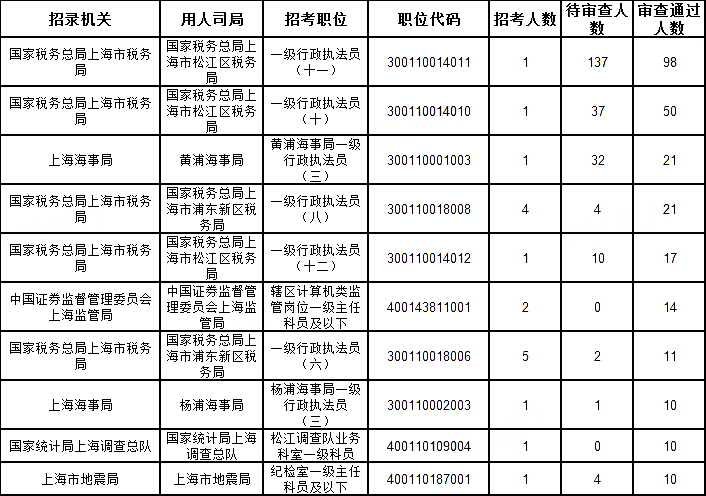 | 招录机关 | 用人司局 | 招考职位 | 职位代码 | 招考人数 | 待审查人数 | 审查通过人数 |
|---|---|---|---|---|---|---|
| 国家税务总局上海市税务局 | 国家税务总局上海市松江区税务局 | 一级行政执法员（十一） | 300110014011 | 1 | 137 | 98 |
| 国家税务总局上海市税务局 | 国家税务总局上海市松江区税务局 | 一级行政执法员（十） | 300110014010 | 1 | 37 | 50 |
| 上海海事局 | 黄浦海事局 | 黄浦海事局一级行政执法员（三） | 300110001003 | 1 | 32 | 21 |
| 国家税务总局上海市税务局 | 国家税务总局上海市浦东新区税务局 | 一级行政执法员（八） | 300110018008 | 4 | 4 | 21 |
| 国家税务总局上海市税务局 | 国家税务总局上海市松江区税务局 | 一级行政执法员（十二） | 300110014012 | 1 | 10 | 17 |
| 中国证券监督管理委员会上海监管局 | 中国证券监督管理委员会上海监管局 | 辖区计算机类监管岗位一级主任科员及以下 | 400143811001 | 2 | 0 | 14 |
| 国家税务总局上海市税务局 | 国家税务总局上海市浦东新区税务局 | 一级行政执法员（六） | 300110018006 | 5 | 2 | 11 |
| 上海海事局 | 杨浦海事局 | 杨浦海事局一级行政执法员（三） | 300110002003 | 1 | 1 | 10 |
| 国家统计局上海调查总队 | 国家统计局上海调查总队 | 松江调查队业务科室一级科员 | 400110109004 | 1 | 0 | 10 |
| 上海市地震局 | 上海市地震局 | 纪检室一级主任科员及以下 | 400110187001 | 1 | 4 | 10 |